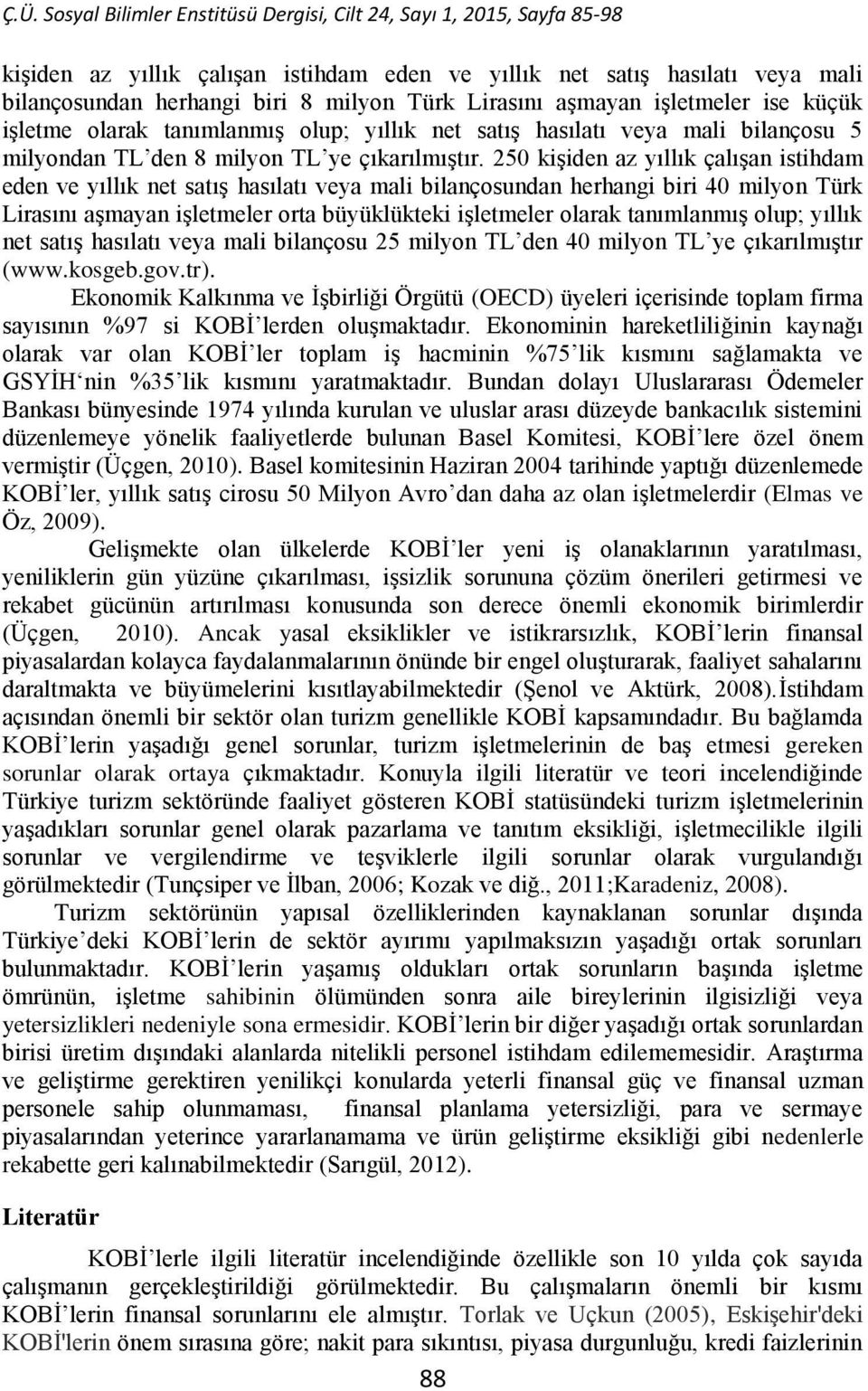 Ç.Ü. Sosyal Bilimler Enstitüsü Dergisi, Cilt 24, Sayı 1, 2015, Sayfa 85-98

kişiden az yıllık çalışan istihdam eden ve yıllık net satış hasılatı veya mali bilançosundan herhangi biri 8 milyon Türk Lirasını aşmayan işletmeler ise küçük işletme olarak tanımlanmış olup; yıllık net satış hasılatı veya mali bilançosu 5 milyondan TL'den 8 milyon TL'ye çıkarılmıştır. 250 kişiden az yıllık çalışan istihdam eden ve yıllık net satış hasılatı veya mali bilançosundan herhangi biri 40 milyon Türk Lirasını aşmayan işletmeler orta büyüklükteki işletmeler olarak tanımlanmış olup; yıllık net satış hasılatı veya mali bilançosu 25 milyon TL'den 40 milyon TL'ye çıkarılmıştır (www.kosgeb.gov.tr).

Ekonomik Kalkınma ve İşbirliği Örgütü (OECD) üyeleri içerisinde toplam firma sayısının %97 si KOBİ'lerden oluşmaktadır. Ekonominin hareketliliğinin kaynağı olarak var olan KOBİ'ler toplam iş hacminin %75'lik kısmını sağlamakta ve GSYİH'nin %35'lik kısmını yaratmaktadır. Bundan dolayı Uluslararası Ödemeler Bankası bünyesinde 1974 yılında kurulan ve uluslar arası düzeyde bankacılık sistemini düzenlemeye yönelik faaliyetlerde bulunan Basel Komitesi, KOBİ'lere özel önem vermiştir (Üçgen, 2010). Basel komitesinin Haziran 2004 tarihinde yaptığı düzenlemede KOBİ'ler, yıllık satış cirosu 50 Milyon Avro'dan daha az olan işletmelerdir (Elmas ve Öz, 2009).

Gelişmekte olan ülkelerde KOBİ'ler yeni iş olanaklarının yaratılması, yeniliklerin gün yüzüne çıkarılması, işsizlik sorununa çözüm önerileri getirmesi ve rekabet gücünün artırılması konusunda son derece önemli ekonomik birimlerdir (Üçgen, 2010). Ancak yasal eksiklikler ve istikrarsızlık, KOBİ'lerin finansal piyasalardan kolayca faydalanmalarının önünde bir engel oluşturarak, faaliyet sahalarını daraltmakta ve büyümelerini kısıtlayabilmektedir (Şenol ve Aktürk, 2008).İstihdam açısından önemli bir sektör olan turizm genellikle KOBİ kapsamındadır. Bu bağlamda KOBİ'lerin yaşadığı genel sorunlar, turizm işletmelerinin de baş etmesi gereken sorunlar olarak ortaya çıkmaktadır. Konuyla ilgili literatür ve teori incelendiğinde Türkiye turizm sektöründe faaliyet gösteren KOBİ statüsündeki turizm işletmelerinin yaşadıkları sorunlar genel olarak pazarlama ve tanıtım eksikliği, işletmecilikle ilgili sorunlar ve vergilendirme ve teşviklerle ilgili sorunlar olarak vurgulandığı görülmektedir (Tunçsiper ve İlban, 2006; Kozak ve diğ., 2011;Karadeniz, 2008).

Turizm sektörünün yapısal özelliklerinden kaynaklanan sorunlar dışında Türkiye'deki KOBİ'lerin de sektör ayırımı yapılmaksızın yaşadığı ortak sorunları bulunmaktadır. KOBİ'lerin yaşamış oldukları ortak sorunların başında işletme ömrünün, işletme sahibinin ölümünden sonra aile bireylerinin ilgisizliği veya yetersizlikleri nedeniyle sona ermesidir. KOBİ'lerin bir diğer yaşadığı ortak sorunlardan birisi üretim dışındaki alanlarda nitelikli personel istihdam edilememesidir. Araştırma ve geliştirme gerektiren yenilikçi konularda yeterli finansal güç ve finansal uzman personele sahip olunmaması, finansal planlama yetersizliği, para ve sermaye piyasalarından yeterince yararlanamama ve ürün geliştirme eksikliği gibi nedenlerle rekabette geri kalınabilmektedir (Sarıgül, 2012).

Literatür

KOBİ'lerle ilgili literatür incelendiğinde özellikle son 10 yılda çok sayıda çalışmanın gerçekleştirildiği görülmektedir. Bu çalışmaların önemli bir kısmı KOBİ'lerin finansal sorunlarını ele almıştır. Torlak ve Uçkun (2005), Eskişehir'deki KOBİ'lerin önem sırasına göre; nakit para sıkıntısı, piyasa durgunluğu, kredi faizlerinin

88